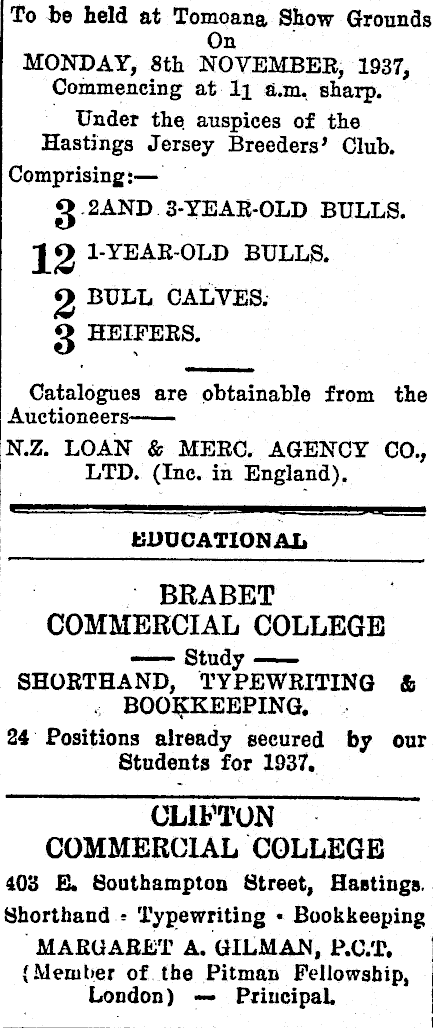 To be held at Tomoana Show Grounds On MONDAY, 8th NOVEMBER, 1937, Commencing at 11 a.m. sharp.

Under the auspices of the Hastings Jersey Breeders' Club.

Comprising:—

3 2AND 3-YEAR-OLD BULLS.

12 1-YEAR-OLD BULLS.

2 BULL CALVES.

3 HEIFERS.

Catalogues are obtainable from the Auctioneers——

N.Z. LOAN & MERC. AGENCY CO., LTD. (Inc. in England).

EDUCATIONAL

BRABET COMMERCIAL COLLEGE

—— Study ——

SHORTHAND, TYPEWRITING & BOOKKEEPING.

24 Positions already secured by our Students for 1937.

CLIFTON COMMERCIAL COLLEGE

403 E. Southampton Street, Hastings.

Shorthand - Typewriting - Bookkeeping

MARGARET A. GILMAN, P.C.T. (Member of the Pitman Fellowship, London) — Principal.